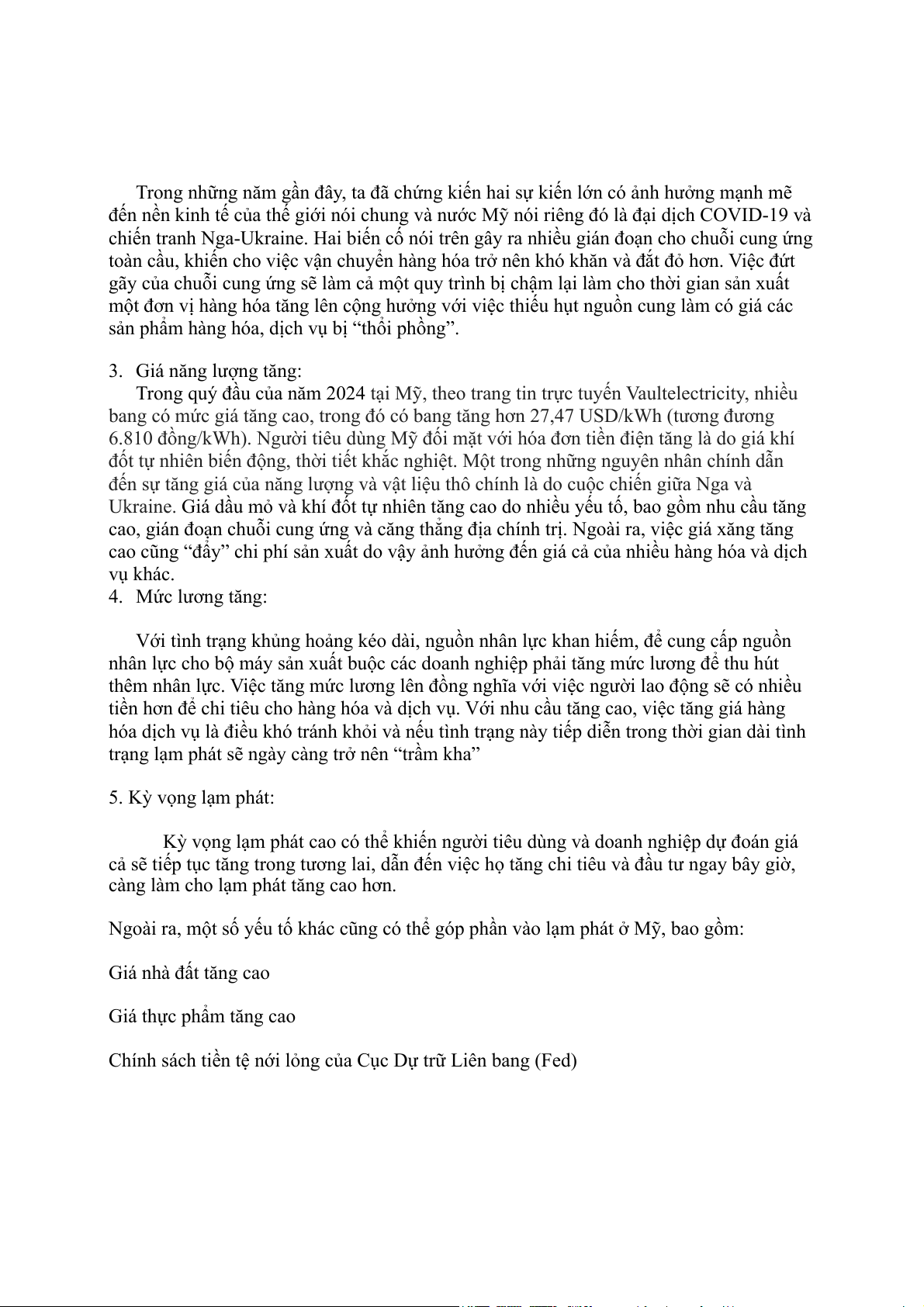 Trong những năm gần đây, ta đã chứng kiến hai sự kiến lớn có ảnh hưởng mạnh mẽ đến nền kinh tế của thế giới nói chung và nước Mỹ nói riêng đó là đại dịch COVID-19 và chiến tranh Nga-Ukraine. Hai biến cố nói trên gây ra nhiều gián đoạn cho chuỗi cung ứng toàn cầu, khiến cho việc vận chuyển hàng hóa trở nên khó khăn và đắt đỏ hơn. Việc đứt gãy của chuỗi cung ứng sẽ làm cả một quy trình bị chậm lại làm cho thời gian sản xuất một đơn vị hàng hóa tăng lên cộng hưởng với việc thiếu hụt nguồn cung làm có giá các sản phẩm hàng hóa, dịch vụ bị “thổi phồng”.

3. Giá năng lượng tăng:
Trong quý đầu của năm 2024 tại Mỹ, theo trang tin trực tuyến Vaultelectricity, nhiều bang có mức giá tăng cao, trong đó có bang tăng hơn 27,47 USD/kWh (tương đương 6.810 đồng/kWh). Người tiêu dùng Mỹ đối mặt với hóa đơn tiền điện tăng là do giá khí đốt tự nhiên biến động, thời tiết khắc nghiệt. Một trong những nguyên nhân chính dẫn đến sự tăng giá của năng lượng và vật liệu thô chính là do cuộc chiến giữa Nga và Ukraine. Giá dầu mỏ và khí đốt tự nhiên tăng cao do nhiều yếu tố, bao gồm nhu cầu tăng cao, gián đoạn chuỗi cung ứng và căng thẳng địa chính trị. Ngoài ra, việc giá xăng tăng cao cũng “đẩy” chi phí sản xuất do vậy ảnh hưởng đến giá cả của nhiều hàng hóa và dịch vụ khác.
4. Mức lương tăng:

Với tình trạng khủng hoảng kéo dài, nguồn nhân lực khan hiếm, để cung cấp nguồn nhân lực cho bộ máy sản xuất buộc các doanh nghiệp phải tăng mức lương để thu hút thêm nhân lực. Việc tăng mức lương lên đồng nghĩa với việc người lao động sẽ có nhiều tiền hơn để chi tiêu cho hàng hóa và dịch vụ. Với nhu cầu tăng cao, việc tăng giá hàng hóa dịch vụ là điều khó tránh khỏi và nếu tình trạng này tiếp diễn trong thời gian dài tình trạng lạm phát sẽ ngày càng trở nên “trầm kha”

5. Kỳ vọng lạm phát:

Kỳ vọng lạm phát cao có thể khiến người tiêu dùng và doanh nghiệp dự đoán giá cả sẽ tiếp tục tăng trong tương lai, dẫn đến việc họ tăng chi tiêu và đầu tư ngay bây giờ, càng làm cho lạm phát tăng cao hơn.

Ngoài ra, một số yếu tố khác cũng có thể góp phần vào lạm phát ở Mỹ, bao gồm:

Giá nhà đất tăng cao

Giá thực phẩm tăng cao

Chính sách tiền tệ nới lỏng của Cục Dự trữ Liên bang (Fed)